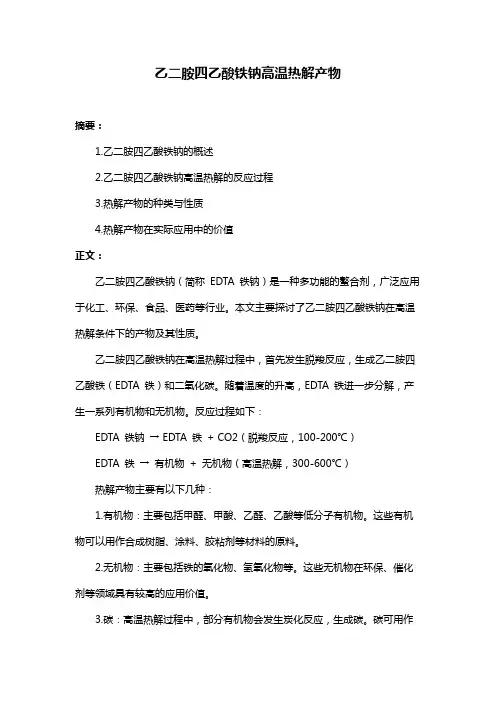 乙二胺四乙酸铁钠高温热解产物

摘要：

1.乙二胺四乙酸铁钠的概述

2.乙二胺四乙酸铁钠高温热解的反应过程

3.热解产物的种类与性质

4.热解产物在实际应用中的价值

正文：

乙二胺四乙酸铁钠（简称 EDTA 铁钠）是一种多功能的螯合剂，广泛应用于化工、环保、食品、医药等行业。本文主要探讨了乙二胺四乙酸铁钠在高温热解条件下的产物及其性质。

乙二胺四乙酸铁钠在高温热解过程中，首先发生脱羧反应，生成乙二胺四乙酸铁（EDTA 铁）和二氧化碳。随着温度的升高，EDTA 铁进一步分解，产生一系列有机物和无机物。反应过程如下：

EDTA 铁钠 → EDTA 铁 + CO2（脱羧反应，100-200℃）

EDTA 铁 → 有机物 + 无机物（高温热解，300-600℃）

热解产物主要有以下几种：

1.有机物：主要包括甲醛、甲酸、乙醛、乙酸等低分子有机物。这些有机物可以用作合成树脂、涂料、胶粘剂等材料的原料。

2.无机物：主要包括铁的氧化物、氢氧化物等。这些无机物在环保、催化剂等领域具有较高的应用价值。

3.碳：高温热解过程中，部分有机物会发生炭化反应，生成碳。碳可用作